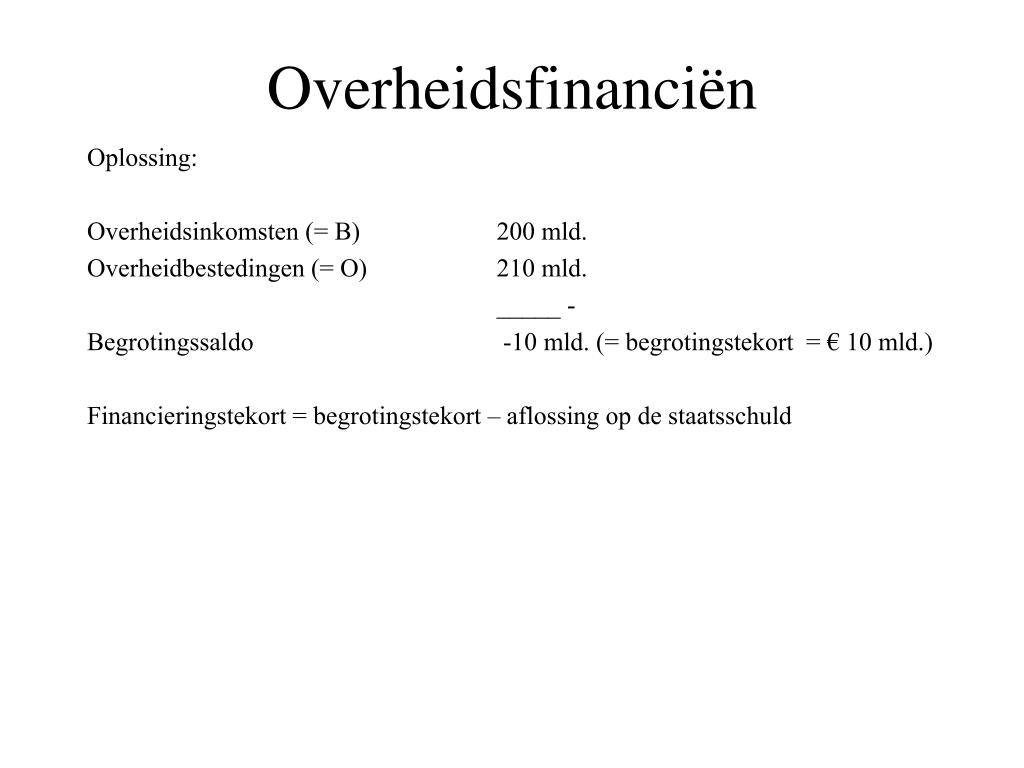 Overheidsfinanciën

Oplossing:

Overheidsinkomsten (= B) 200 mld.
Overheidbestedingen (= O) 210 mld.
_____ -
Begrotingssaldo -10 mld. (= begrotingstekort = € 10 mld.)

Financieringstekort = begrotingstekort – aflossing op de staatsschuld